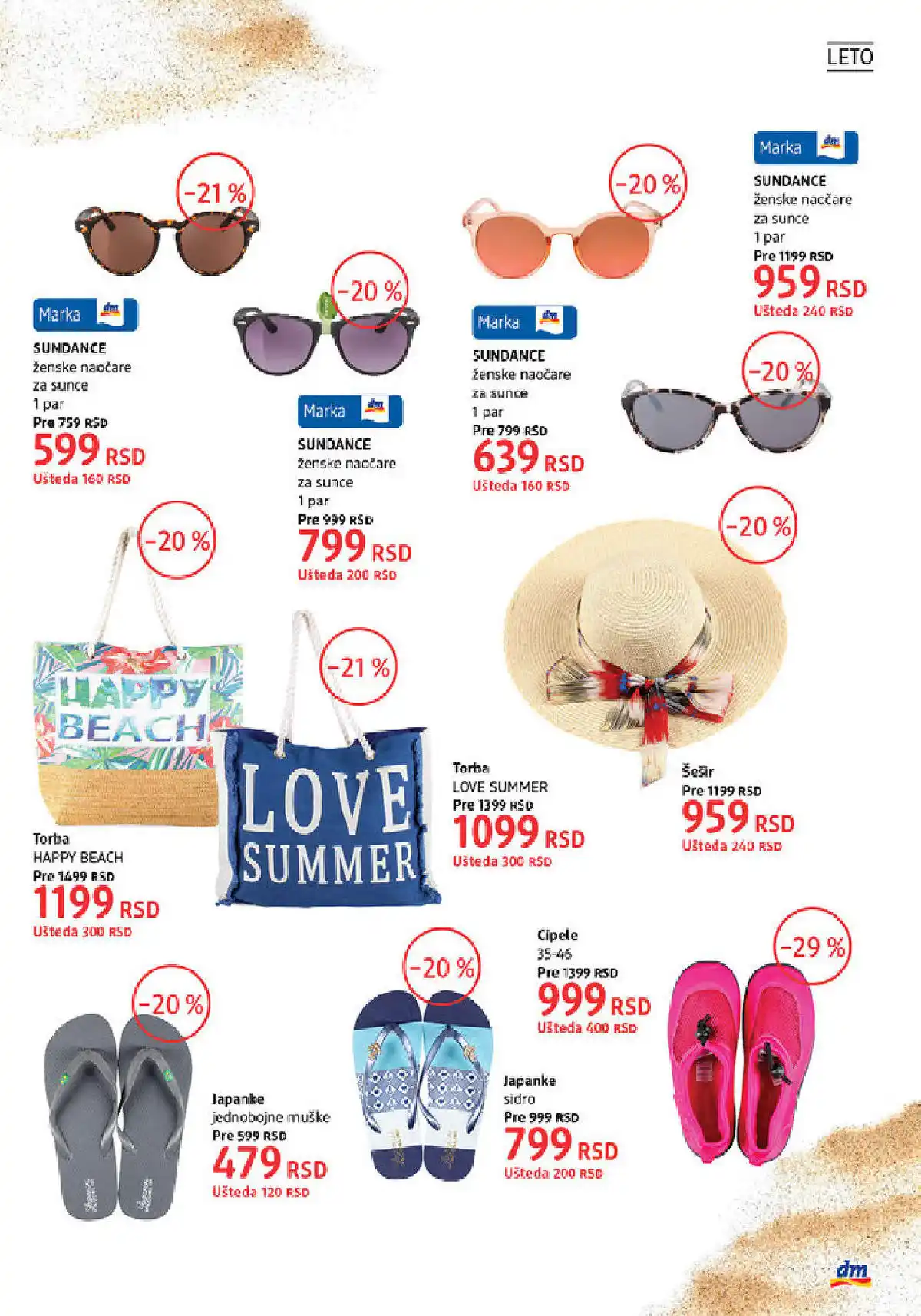 LETO

-21 %

Marka dm

SUNDANCE
ženske naočare
za sunce
1 par
Pre 759 RSD
599 RSD
Ušteda 160 RSD

-20 %

Marka dm

SUNDANCE
ženske naočare
za sunce
1 par
Pre 999 RSD
799 RSD
Ušteda 200 RSD

-20 %

Marka dm

SUNDANCE
ženske naočare
za sunce
1 par
Pre 799 RSD
639 RSD
Ušteda 160 RSD

Marka dm

SUNDANCE
ženske naočare
za sunce
1 par
Pre 1199 RSD
959 RSD
Ušteda 240 RSD

-20 %

-20 %

HAPPY BEACH

Torba
HAPPY BEACH
Pre 1499 RSD
1199 RSD
Ušteda 300 RSD

-21 %

LOVE SUMMER

Torba
LOVE SUMMER
Pre 1399 RSD
1099 RSD
Ušteda 300 RSD

-20 %

Šešir
Pre 1199 RSD
959 RSD
Ušteda 240 RSD

-20 %

Japanke
jednobojne muške
Pre 599 RSD
479 RSD
Ušteda 120 RSD

-20 %

Japanke
sidro
Pre 999 RSD
799 RSD
Ušteda 200 RSD

Cipele
35-46
Pre 1399 RSD
999 RSD
Ušteda 400 RSD

-29 %

dm